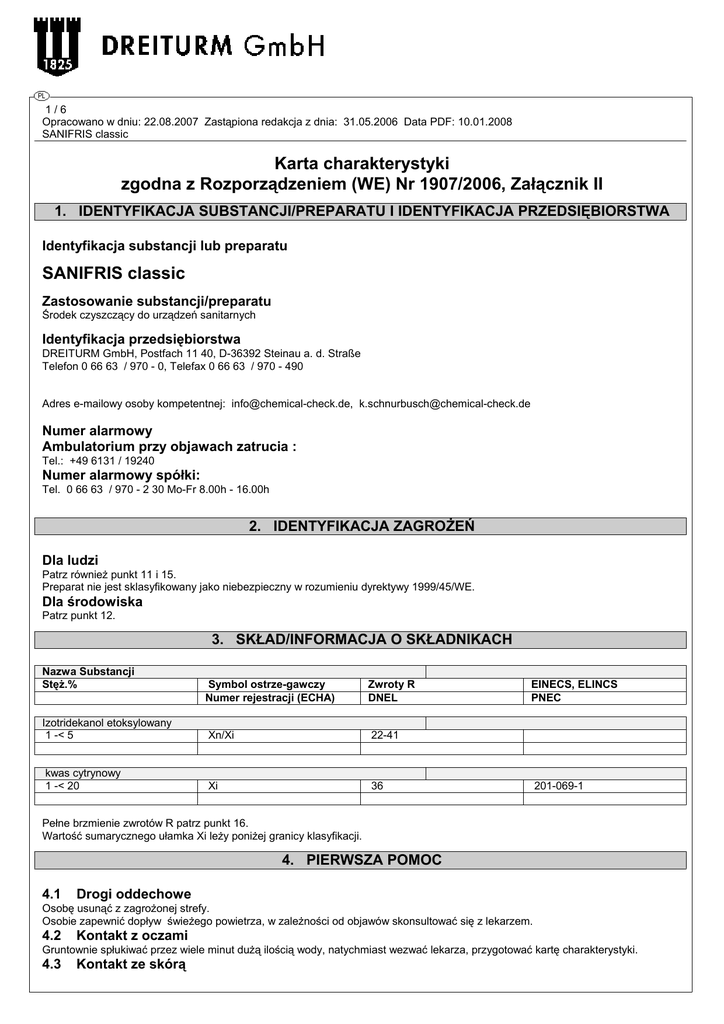 1825
DREITURM GmbH

PL
1 / 6
Opracowano w dniu: 22.08.2007 Zastąpiona redakcja z dnia: 31.05.2006 Data PDF: 10.01.2008
SANIFRIS classic

Karta charakterystyki
zgodna z Rozporządzeniem (WE) Nr 1907/2006, Załącznik II

1. IDENTYFIKACJA SUBSTANCJI/PREPARATU I IDENTYFIKACJA PRZEDSIĘBIORSTWA

Identyfikacja substancji lub preparatu

SANIFRIS classic

Zastosowanie substancji/preparatu
Środek czyszczący do urządzeń sanitarnych

Identyfikacja przedsiębiorstwa
DREITURM GmbH, Postfach 11 40, D-36392 Steinau a. d. Straße
Telefon 0 66 63 / 970 - 0, Telefax 0 66 63 / 970 - 490

Adres e-mailowy osoby kompetentnej: info@chemical-check.de, k.schnurbusch@chemical-check.de

Numer alarmowy
Ambulatorium przy objawach zatrucia :
Tel.: +49 6131 / 19240
Numer alarmowy spółki:
Tel. 0 66 63 / 970 - 2 30 Mo-Fr 8.00h - 16.00h

2. IDENTYFIKACJA ZAGROŻEŃ

Dla ludzi
Patrz również punkt 11 i 15.
Preparat nie jest sklasyfikowany jako niebezpieczny w rozumieniu dyrektywy 1999/45/WE.
Dla środowiska
Patrz punkt 12.

3. SKŁAD/INFORMACJA O SKŁADNIKACH

| Nazwa Substancji | | | |
|---|---|---|---|
| Stęż.% | Symbol ostrze-gawczy | Zwroty R | EINECS, ELINCS |
| | Numer rejestracji (ECHA) | DNEL | PNEC |

| Izotridekanol etoksylowany | | | |
|---|---|---|---|
| 1 -< 5 | Xn/Xi | 22-41 | |
| | | | |

| kwas cytrynowy | | | |
|---|---|---|---|
| 1 -< 20 | Xi | 36 | 201-069-1 |
| | | | |

Pełne brzmienie zwrotów R patrz punkt 16.
Wartość sumarycznego ułamka Xi leży poniżej granicy klasyfikacji.

4. PIERWSZA POMOC

4.1 Drogi oddechowe
Osobę usunąć z zagrożonej strefy.
Osobie zapewnić dopływ świeżego powietrza, w zależności od objawów skonsultować się z lekarzem.
4.2 Kontakt z oczami
Gruntownie spłukiwać przez wiele minut dużą ilością wody, natychmiast wezwać lekarza, przygotować kartę charakterystyki.
4.3 Kontakt ze skórą